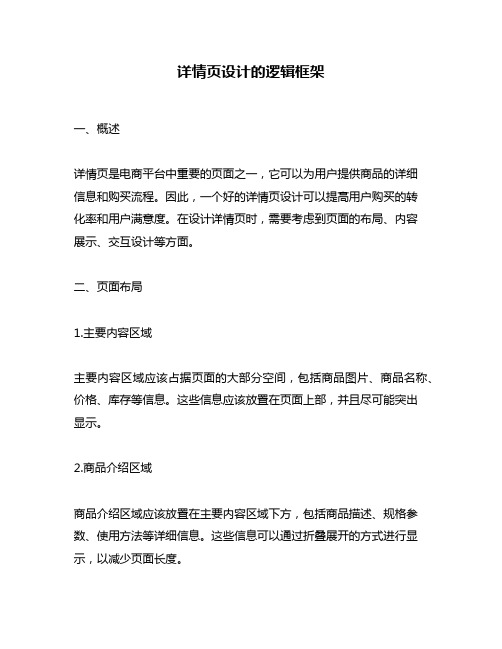 详情页设计的逻辑框架

一、概述

详情页是电商平台中重要的页面之一，它可以为用户提供商品的详细信息和购买流程。因此，一个好的详情页设计可以提高用户购买的转化率和用户满意度。在设计详情页时，需要考虑到页面的布局、内容展示、交互设计等方面。

二、页面布局

1.主要内容区域

主要内容区域应该占据页面的大部分空间，包括商品图片、商品名称、价格、库存等信息。这些信息应该放置在页面上部，并且尽可能突出显示。

2.商品介绍区域

商品介绍区域应该放置在主要内容区域下方，包括商品描述、规格参数、使用方法等详细信息。这些信息可以通过折叠展开的方式进行显示，以减少页面长度。